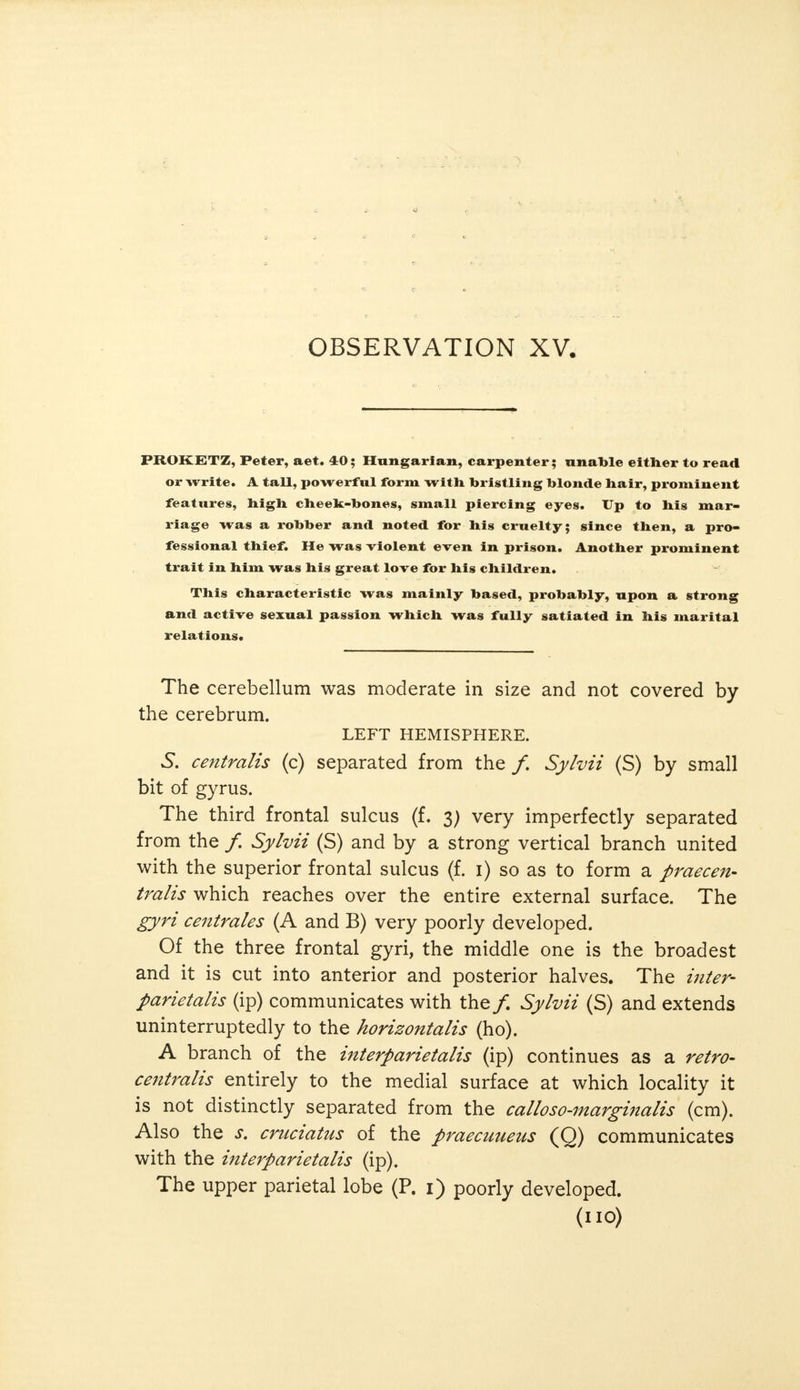 OBSERVATION XV.

PROKETZ, Peter, aet. 40; Hungarian, carpenter; unable either to read or write. A tall, powerful form with bristling blonde hair, prominent features, high cheek-bones, small piercing eyes. Up to his marriage was a robber and noted for his cruelty; since then, a professional thief. He was violent even in prison. Another prominent trait in him was his great love for his children.

This characteristic was mainly based, probably, upon a strong and active sexual passion which was fully satiated in his marital relations.

The cerebellum was moderate in size and not covered by the cerebrum.

LEFT HEMISPHERE.

S. centralis (c) separated from the f. Sylvii (S) by small bit of gyrus.

The third frontal sulcus (f. 3) very imperfectly separated from the f. Sylvii (S) and by a strong vertical branch united with the superior frontal sulcus (f. 1) so as to form a praecentralis which reaches over the entire external surface. The gyri centrales (A and B) very poorly developed.

Of the three frontal gyri, the middle one is the broadest and it is cut into anterior and posterior halves. The interparietalis (ip) communicates with the f. Sylvii (S) and extends uninterruptedly to the horizontalis (ho).

A branch of the interparietalis (ip) continues as a retrocentralis entirely to the medial surface at which locality it is not distinctly separated from the calloso-marginalis (cm). Also the s. cruciatus of the praecuueus (Q) communicates with the interparietalis (ip).

The upper parietal lobe (P. 1) poorly developed.

(110)